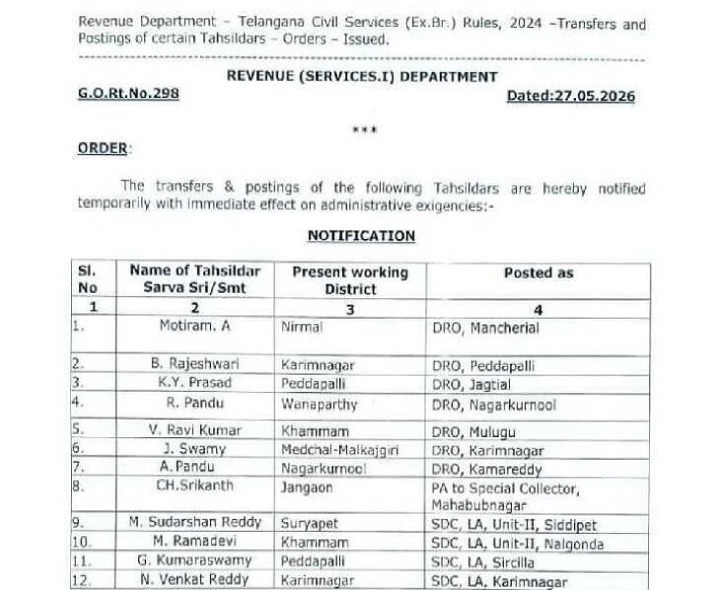 Revenue Department - Telangana Civil Services (Ex.Br.) Rules, 2024 -Transfers and Postings of certain Tahsildars - Orders - Issued.

REVENUE (SERVICES.I) DEPARTMENT

G.O.Rt.No.298

Dated:27.05.2026

***

ORDER:

The transfers & postings of the following Tahsildars are hereby notified temporarily with immediate effect on administrative exigencies:-

NOTIFICATION

| Sl. No | Name of Tahsildar Sarva Sri/Smt | Present working District | Posted as |
|---|---|---|---|
| 1 | 2 | 3 | 4 |
| 1. | Motiram. A | Nirmal | DRO, Mancherial |
| 2. | B. Rajeshwari | Karimnagar | DRO, Peddapalli |
| 3. | K.Y. Prasad | Peddapalli | DRO, Jagtial |
| 4. | R. Pandu | Wanaparthy | DRO, Nagarkurnool |
| 5. | V. Ravi Kumar | Khammam | DRO, Mulugu |
| 6. | J. Swamy | Medchal-Malkajgiri | DRO, Karimnagar |
| 7. | A. Pandu | Nagarkurnool | DRO, Kamareddy |
| 8. | CH.Srikanth | Jangaon | PA to Special Collector, Mahabubnagar |
| 9. | M. Sudarshan Reddy | Suryapet | SDC, LA, Unit-II, Siddipet |
| 10. | M. Ramadevi | Khammam | SDC, LA, Unit-II, Nalgonda |
| 11. | G. Kumaraswamy | Peddapalli | SDC, LA, Sircilla |
| 12. | N. Venkat Reddy | Karimnagar | SDC, LA, Karimnagar |